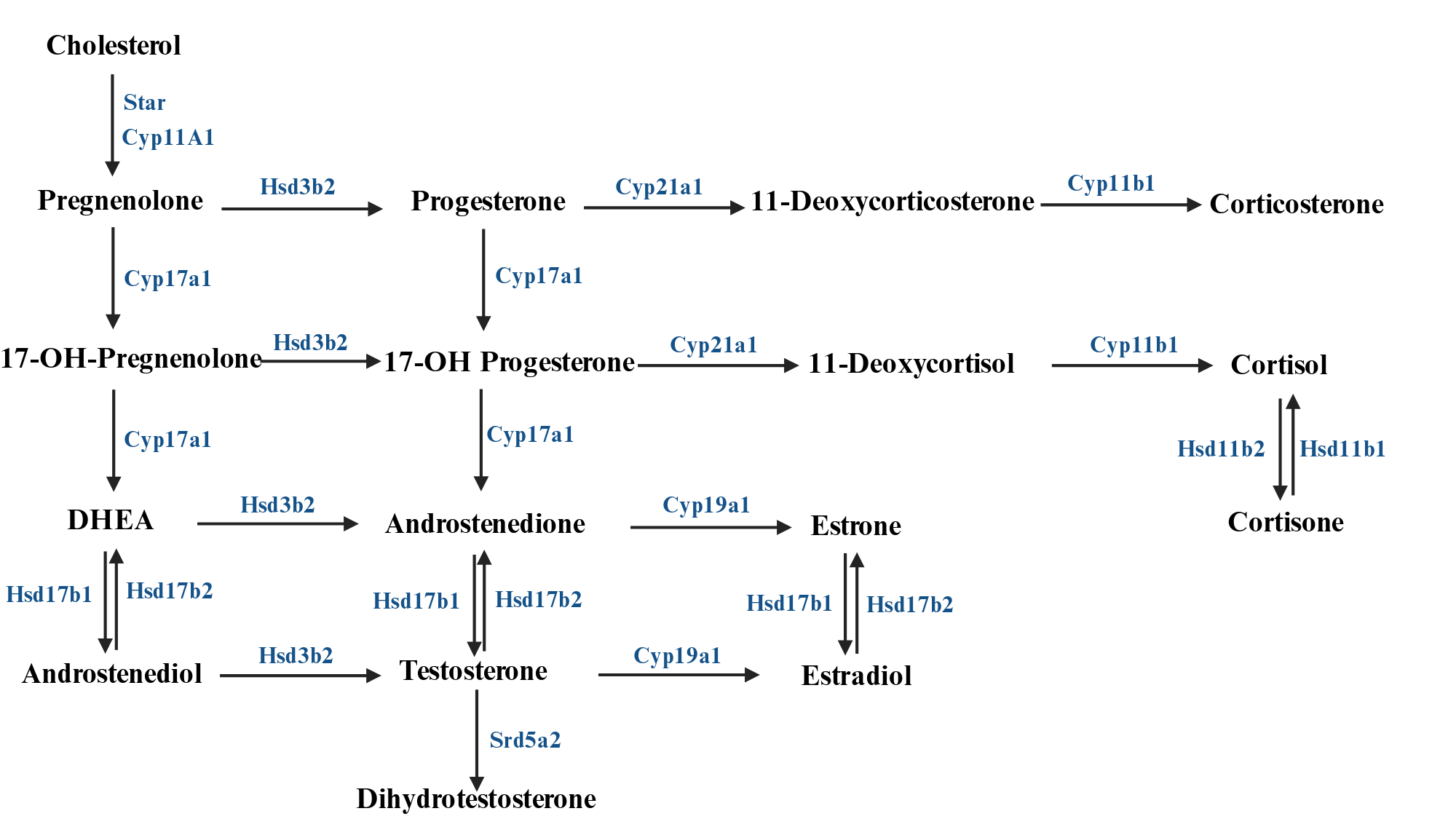 Cholesterol

Star
Cyp11A1

Pregnenolone Hsd3b2 Progesterone Cyp21a1 11-Deoxycorticosterone Cyp11b1 Corticosterone

Cyp17a1 Cyp17a1

17-OH-Pregnenolone Hsd3b2 17-OH Progesterone Cyp21a1 11-Deoxycortisol Cyp11b1 Cortisol

Cyp17a1 Cyp17a1 Hsd11b2 Hsd11b1

DHEA Hsd3b2 Androstenedione Cyp19a1 Estrone Cortisone

Hsd17b1 Hsd17b2 Hsd17b1 Hsd17b2 Hsd17b1 Hsd17b2

Androstenediol Hsd3b2 Testosterone Cyp19a1 Estradiol

Srd5a2

Dihydrotestosterone